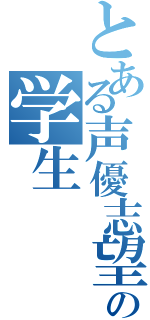 とある声優志望の学生